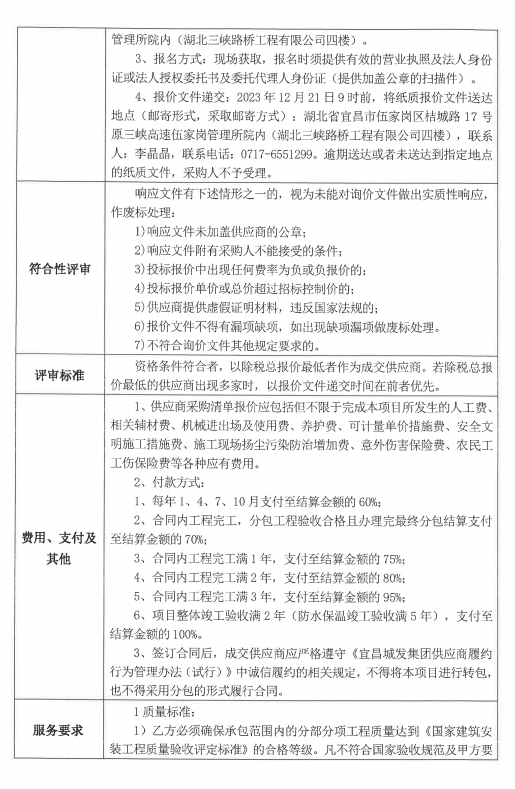 | | |
|---|---|
| | 管理所院内（湖北三峡路桥工程有限公司四楼）。<br>3、报名方式：现场获取，报名时须提供有效的营业执照及法人身份证或法人授权委托书及委托代理人身份证（提供加盖公章的扫描件）。<br>4、报价文件递交：2023 年 12 月 21 日 9 时前，将纸质报价文件送达地点（邮寄形式，采取邮寄方式）：湖北省宜昌市伍家岗区桔城路 17 号原三峡高速伍家岗管理所院内（湖北三峡路桥工程有限公司四楼），联系人：李晶晶，联系电话：0717-6551299。逾期送达或者未送达到指定地点的纸质文件，采购人不予受理。 |
| 符合性评审 | 响应文件有下述情形之一的，视为未能对询价文件做出实质性响应，作废标处理：<br>1)响应文件未加盖供应商的公章；<br>2)响应文件附有采购人不能接受的条件；<br>3)投标报价中出现任何费率为负或负报价的；<br>4)投标报价单价或总价超过招标控制价的；<br>5)供应商提供虚假证明材料，违反国家法规的；<br>6)报价文件不得有漏项缺项，如出现缺项漏项做废标处理。<br>7)不符合询价文件其他规定要求的。 |
| 评审标准 | 资格条件符合者，以除税总报价最低者作为成交供应商。若除税总报价最低的供应商出现多家时，以报价文件递交时间在前者优先。 |
| 费用、支付及其他 | 1、供应商采购清单报价应包括但不限于完成本项目所发生的人工费、相关辅材费、机械进出场及使用费、养护费、可计量单价措施费、安全文明施工措施费、施工现场扬尘污染防治增加费、意外伤害保险费、农民工工伤保险费等各种应有费用。<br>2、付款方式：<br>1、每年 1、4、7、10 月支付至结算金额的 60%；<br>2、合同内工程完工，分包工程验收合格且办理完最终分包结算支付至结算金额的 70%；<br>3、合同内工程完工满 1 年，支付至结算金额的 75%；<br>4、合同内工程完工满 2 年，支付至结算金额的 80%；<br>5、合同内工程完工满 3 年，支付至结算金额的 95%；<br>6、项目整体竣工验收满 2 年（防水保温竣工验收满 5 年），支付至结算金额的 100%。<br>3、签订合同后，成交供应商应严格遵守《宜昌城发集团供应商履约行为管理办法（试行）》中诚信履约的相关规定，不得将本项目进行转包，也不得采用分包的形式履行合同。 |
| 服务要求 | 1 质量标准：<br>1）乙方必须确保承包范围内的分部分项工程质量达到《国家建筑安装工程质量验收评定标准》的合格等级。凡不符合国家验收规范及甲方要 |